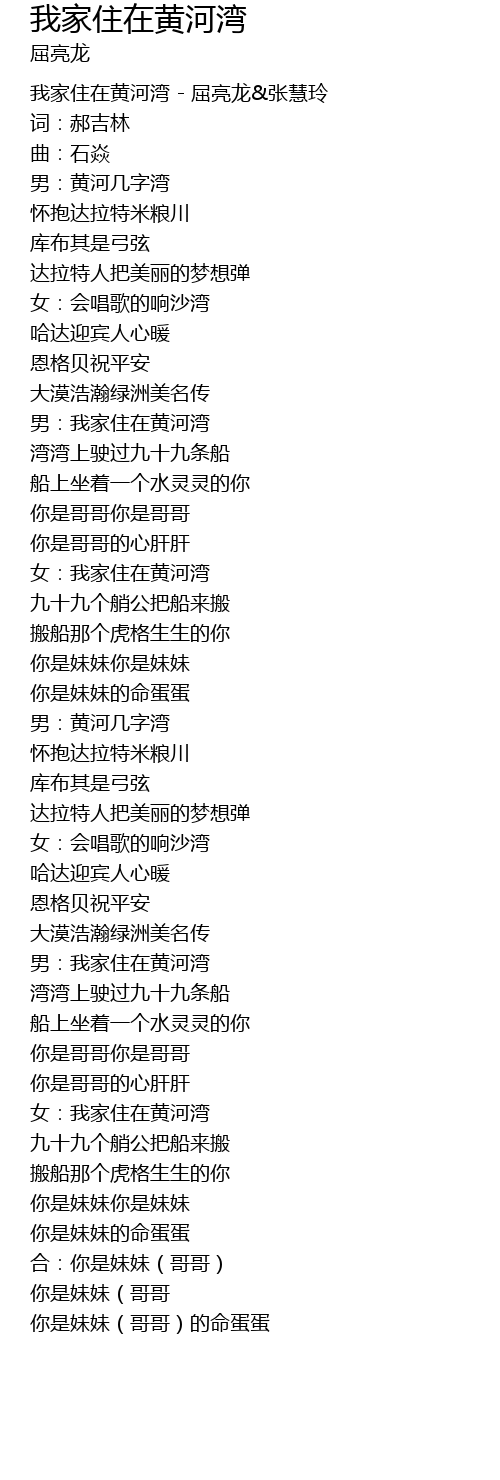 我家住在黄河湾
屈亮龙

我家住在黄河湾 - 屈亮龙&张慧玲
词：郝吉林
曲：石焱
男：黄河几字湾
怀抱达拉特米粮川
库布其是弓弦
达拉特人把美丽的梦想弹
女：会唱歌的响沙湾
哈达迎宾人心暖
恩格贝祝平安
大漠浩瀚绿洲美名传
男：我家住在黄河湾
湾湾上驶过九十九条船
船上坐着一个水灵灵的你
你是哥哥你是哥哥
你是哥哥的心肝肝
女：我家住在黄河湾
九十九个艄公把船来搬
搬船那个虎格生生的你
你是妹妹你是妹妹
你是妹妹的命蛋蛋
男：黄河几字湾
怀抱达拉特米粮川
库布其是弓弦
达拉特人把美丽的梦想弹
女：会唱歌的响沙湾
哈达迎宾人心暖
恩格贝祝平安
大漠浩瀚绿洲美名传
男：我家住在黄河湾
湾湾上驶过九十九条船
船上坐着一个水灵灵的你
你是哥哥你是哥哥
你是哥哥的心肝肝
女：我家住在黄河湾
九十九个艄公把船来搬
搬船那个虎格生生的你
你是妹妹你是妹妹
你是妹妹的命蛋蛋
合：你是妹妹（哥哥）
你是妹妹（哥哥
你是妹妹（哥哥）的命蛋蛋